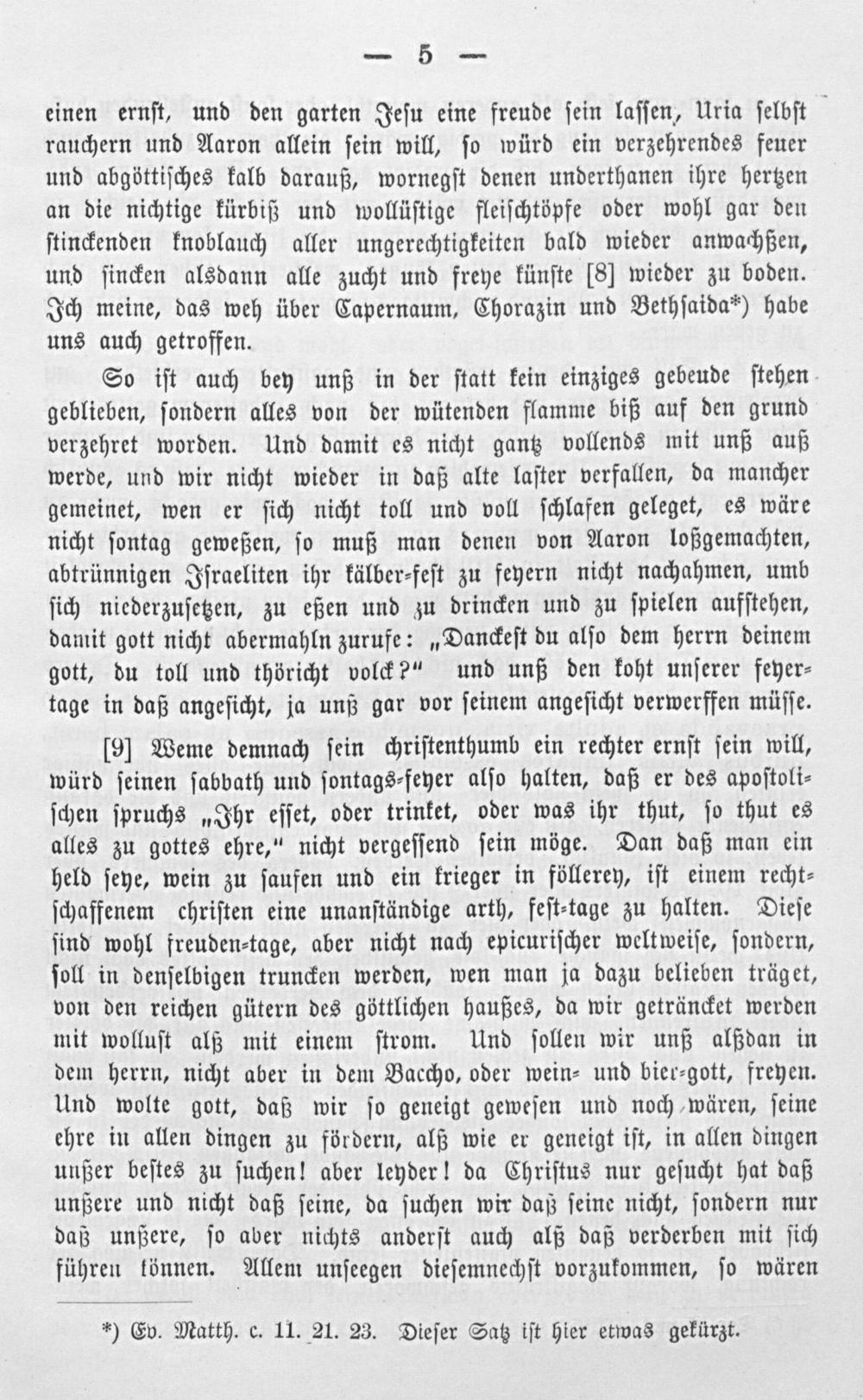 — 5 —

einen ernst, und den garten Jesu eine freude sein lassen, Uria selbst rauchern und Aaron allein sein will, so würd ein verzehrendes feuer und abgöttisches kalb darauß, wornegst denen underthanen ihre hertzen an die nichtige kürbiß und wollüstige fleischtöpfe oder wohl gar den stinckenden knoblauch aller ungerechtigkeiten bald wieder anwachßen, und sincken alsdann alle zucht und freye künste [8] wieder zu boden. Ich meine, das weh über Capernaum, Chorazin und Bethsaida*) habe uns auch getroffen.

So ist auch bey unß in der statt kein einziges gebeude stehen geblieben, sondern alles von der wütenden flamme biß auf den grund verzehret worden. Und damit es nicht gantz vollends mit unß auß werde, und wir nicht wieder in daß alte laster verfallen, da mancher gemeinet, wen er sich nicht toll und voll schlafen geleget, es wäre nicht sontag geweßen, so muß man denen von Aaron loßgemachten, abtrünnigen Israeliten ihr kälber-fest zu feyern nicht nachahmen, umb sich niederzusetzen, zu eßen und zu drincken und zu spielen aufstehen, damit gott nicht abermahln zurufe: „Danckest du also dem herrn deinem gott, du toll und thöricht volck?" und unß den koht unserer feyertage in daß angesicht, ja unß gar vor seinem angesicht verwerffen müsse.

[9] Weme demnach sein christenthumb ein rechter ernst sein will, würd seinen sabbath und sontags-feyer also halten, daß er des apostolischen spruchs „Ihr esset, oder trinket, oder was ihr thut, so thut es alles zu gottes ehre," nicht vergessend sein möge. Dan daß man ein held seye, wein zu saufen und ein krieger in föllerey, ist einem rechtschaffenem christen eine unanständige arth, fest-tage zu halten. Diese sind wohl freuden-tage, aber nicht nach epicurischer weltweise, sondern, soll in denselbigen truncken werden, wen man ja dazu belieben träget, von den reichen gütern des göttlichen haußes, da wir geträncket werden mit wollust alß mit einem strom. Und sollen wir unß alßdan in dem herrn, nicht aber in dem Bacho, oder wein- und bier-gott, freyen. Und wolte gott, daß wir so geneigt gewesen und noch wären, seine ehre in allen dingen zu fördern, alß wie er geneigt ist, in allen dingen unßer bestes zu suchen! aber leyder! da Christus nur gesucht hat daß unßere und nicht daß seine, da suchen wir daß seine nicht, sondern nur daß unßere, so aber nichts anderst auch alß daß verderben mit sich führen können. Allem unseegen diesemnechst vorzukommen, so wären

*) Ev. Matth. c. 11. 21. 23. Dieser Satz ist hier etwas gekürzt.